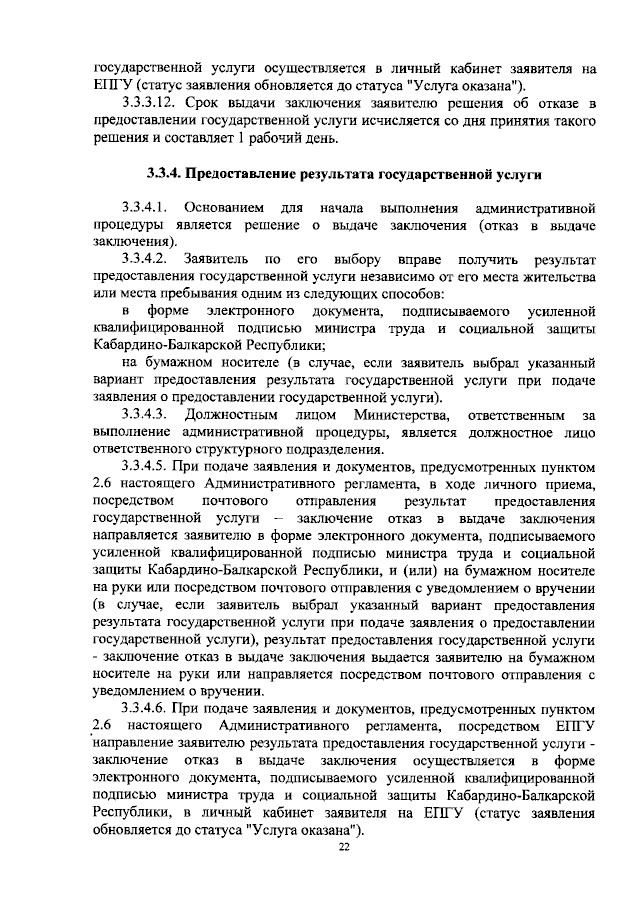 государственной услуги осуществляется в личный кабинет заявителя на ЕПГУ (статус заявления обновляется до статуса "Услуга оказана").

3.3.3.12. Срок выдачи заключения заявителю решения об отказе в предоставлении государственной услуги исчисляется со дня принятия такого решения и составляет 1 рабочий день.

3.3.4. Предоставление результата государственной услуги

3.3.4.1. Основанием для начала выполнения административной процедуры является решение о выдаче заключения (отказ в выдаче заключения).

3.3.4.2. Заявитель по его выбору вправе получить результат предоставления государственной услуги независимо от его места жительства или места пребывания одним из следующих способов:

в форме электронного документа, подписываемого усиленной квалифицированной подписью министра труда и социальной защиты Кабардино-Балкарской Республики;

на бумажном носителе (в случае, если заявитель выбрал указанный вариант предоставления результата государственной услуги при подаче заявления о предоставлении государственной услуги).

3.3.4.3. Должностным лицом Министерства, ответственным за выполнение административной процедуры, является должностное лицо ответственного структурного подразделения.

3.3.4.5. При подаче заявления и документов, предусмотренных пунктом 2.6 настоящего Административного регламента, в ходе личного приема, посредством почтового отправления результат предоставления государственной услуги – заключение отказ в выдаче заключения направляется заявителю в форме электронного документа, подписываемого усиленной квалифицированной подписью министра труда и социальной защиты Кабардино-Балкарской Республики, и (или) на бумажном носителе на руки или посредством почтового отправления с уведомлением о вручении (в случае, если заявитель выбрал указанный вариант предоставления результата государственной услуги при подаче заявления о предоставлении государственной услуги), результат предоставления государственной услуги - заключение отказ в выдаче заключения выдается заявителю на бумажном носителе на руки или направляется посредством почтового отправления с уведомлением о вручении.

3.3.4.6. При подаче заявления и документов, предусмотренных пунктом 2.6 настоящего Административного регламента, посредством ЕПГУ направление заявителю результата предоставления государственной услуги - заключение отказ в выдаче заключения осуществляется в форме электронного документа, подписываемого усиленной квалифицированной подписью министра труда и социальной защиты Кабардино-Балкарской Республики, в личный кабинет заявителя на ЕПГУ (статус заявления обновляется до статуса "Услуга оказана").

22